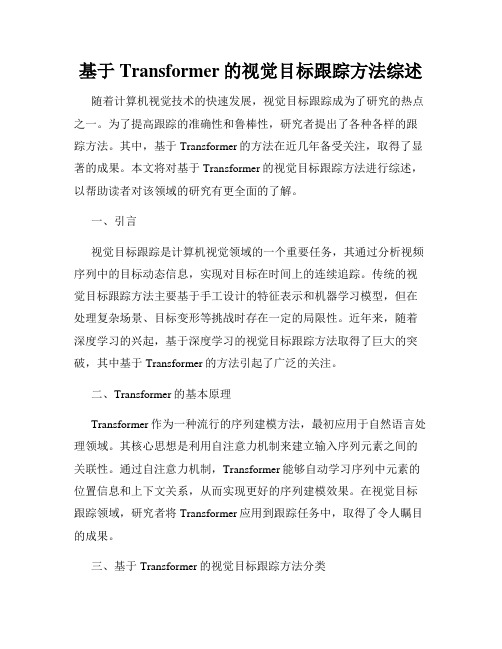 基于 Transformer 的视觉目标跟踪方法综述

随着计算机视觉技术的快速发展，视觉目标跟踪成为了研究的热点之一。为了提高跟踪的准确性和鲁棒性，研究者提出了各种各样的跟踪方法。其中，基于 Transformer 的方法在近几年备受关注，取得了显著的成果。本文将对基于 Transformer 的视觉目标跟踪方法进行综述，以帮助读者对该领域的研究有更全面的了解。

一、引言

视觉目标跟踪是计算机视觉领域的一个重要任务，其通过分析视频序列中的目标动态信息，实现对目标在时间上的连续追踪。传统的视觉目标跟踪方法主要基于手工设计的特征表示和机器学习模型，但在处理复杂场景、目标变形等挑战时存在一定的局限性。近年来，随着深度学习的兴起，基于深度学习的视觉目标跟踪方法取得了巨大的突破，其中基于 Transformer 的方法引起了广泛的关注。

二、Transformer 的基本原理

Transformer 作为一种流行的序列建模方法，最初应用于自然语言处理领域。其核心思想是利用自注意力机制来建立输入序列元素之间的关联性。通过自注意力机制，Transformer 能够自动学习序列中元素的位置信息和上下文关系，从而实现更好的序列建模效果。在视觉目标跟踪领域，研究者将 Transformer 应用到跟踪任务中，取得了令人瞩目的成果。

三、基于 Transformer 的视觉目标跟踪方法分类